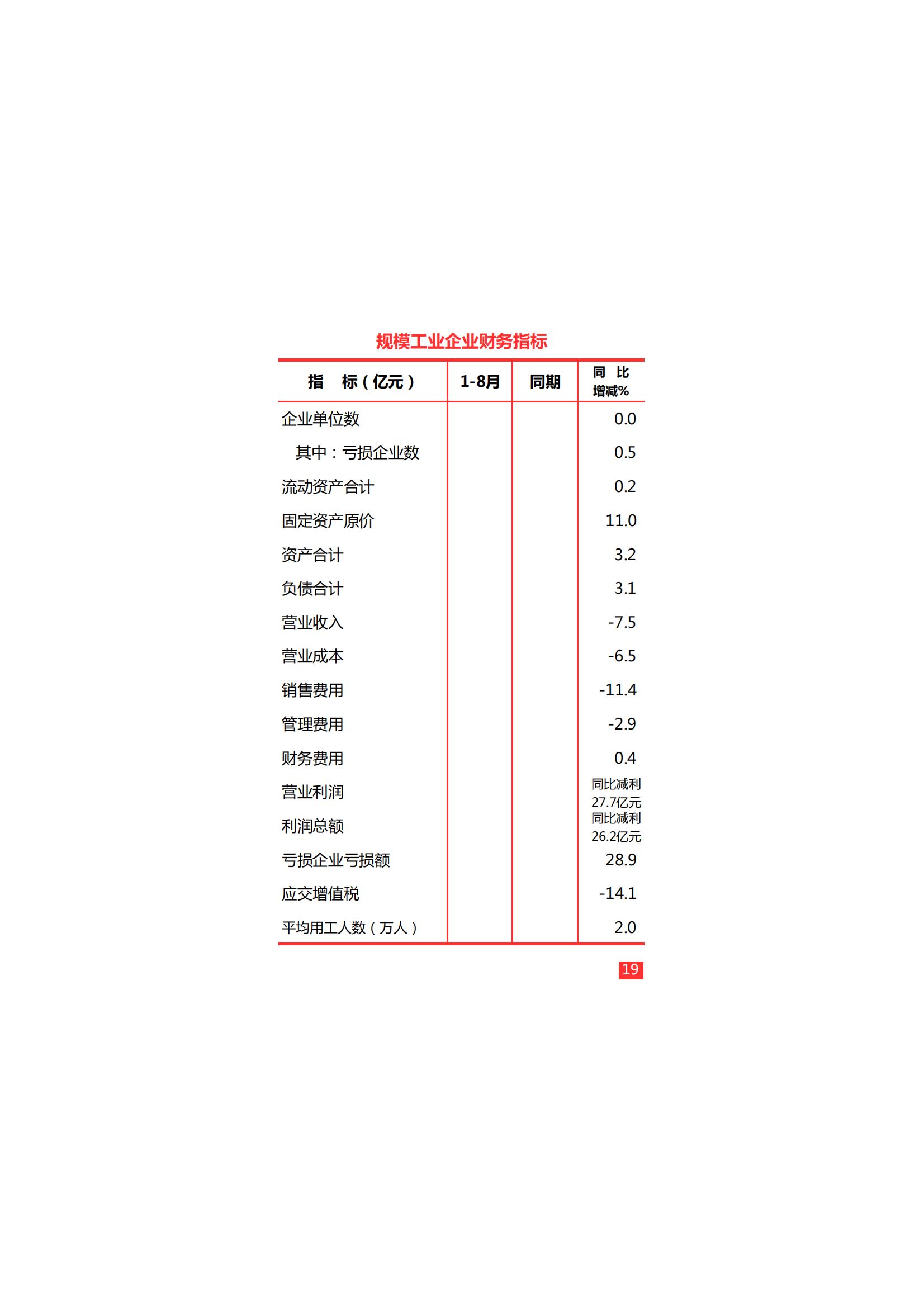 规模工业企业财务指标

| 指　标（亿元） | 1-8月 | 同期 | 同 比 增减% |
|---|---|---|---|
| 企业单位数 | | | 0.0 |
| 其中：亏损企业数 | | | 0.5 |
| 流动资产合计 | | | 0.2 |
| 固定资产原价 | | | 11.0 |
| 资产合计 | | | 3.2 |
| 负债合计 | | | 3.1 |
| 营业收入 | | | -7.5 |
| 营业成本 | | | -6.5 |
| 销售费用 | | | -11.4 |
| 管理费用 | | | -2.9 |
| 财务费用 | | | 0.4 |
| 营业利润 | | | 同比减利27.7亿元 |
| 利润总额 | | | 同比减利26.2亿元 |
| 亏损企业亏损额 | | | 28.9 |
| 应交增值税 | | | -14.1 |
| 平均用工人数（万人） | | | 2.0 |

19